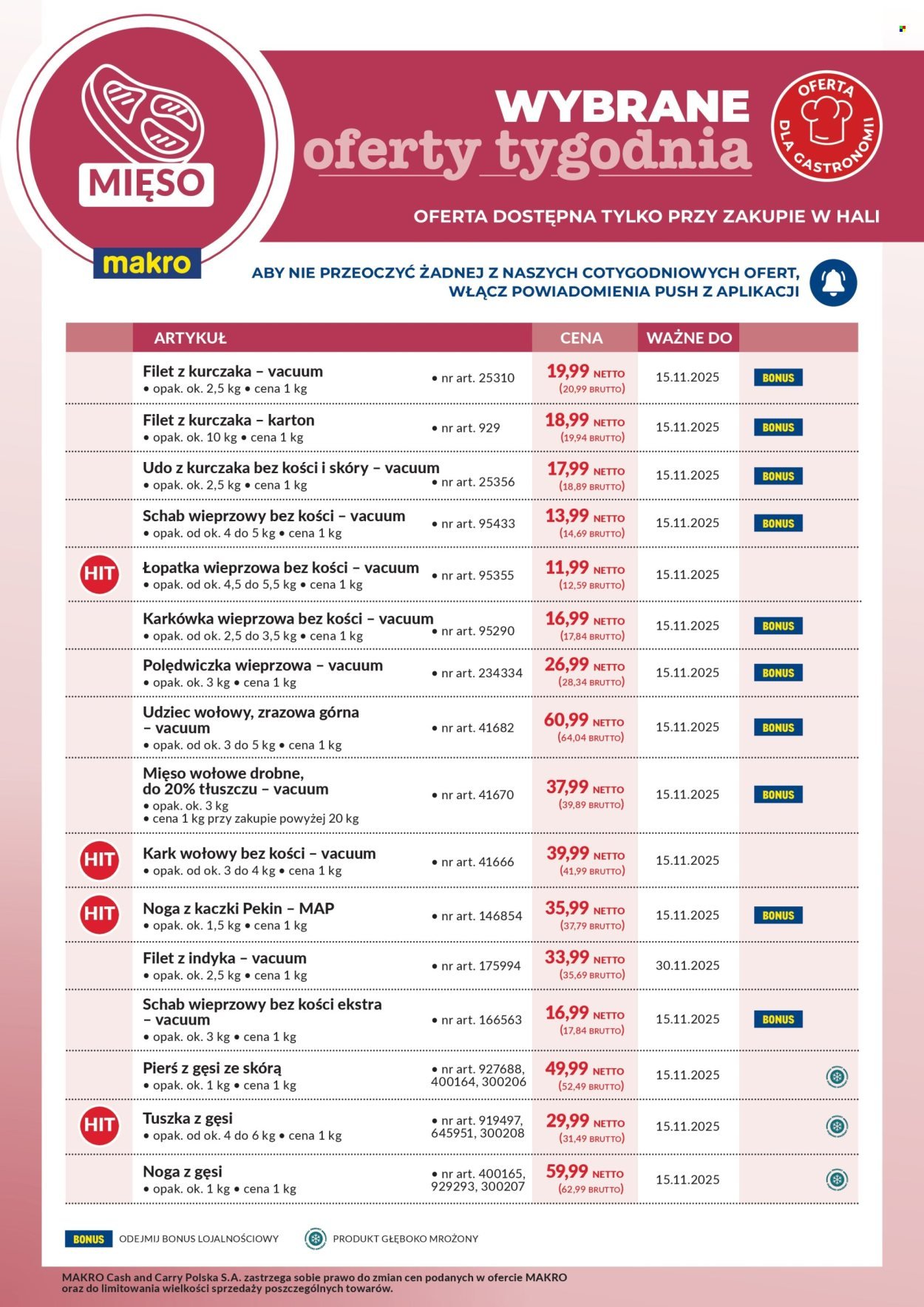 MIĘSO

makro

WYBRANE
oferty tygodnia

OFERTA DLA GASTRONOMII

OFERTA DOSTĘPNA TYLKO PRZY ZAKUPIE W HALI

ABY NIE PRZEOCZYĆ ŻADNEJ Z NASZYCH COTYGODNIOWYCH OFERT, WŁĄCZ POWIADOMIENIA PUSH Z APLIKACJI

| | ARTYKUŁ | | CENA | WAŻNE DO | |
|---|---|---|---|---|---|
| | Filet z kurczaka – vacuum • opak. ok. 2,5 kg • cena 1 kg | • nr art. 25310 | 19,99 NETTO (20,99 BRUTTO) | 15.11.2025 | BONUS |
| | Filet z kurczaka – karton • opak. ok. 10 kg • cena 1 kg | • nr art. 929 | 18,99 NETTO (19,94 BRUTTO) | 15.11.2025 | BONUS |
| | Udo z kurczaka bez kości i skóry – vacuum • opak. ok. 2,5 kg • cena 1 kg | • nr art. 25356 | 17,99 NETTO (18,89 BRUTTO) | 15.11.2025 | BONUS |
| | Schab wieprzowy bez kości – vacuum • opak. od ok. 4 do 5 kg • cena 1 kg | • nr art. 95433 | 13,99 NETTO (14,69 BRUTTO) | 15.11.2025 | BONUS |
| HIT | Łopatka wieprzowa bez kości – vacuum • opak. od ok. 4,5 do 5,5 kg • cena 1 kg | • nr art. 95355 | 11,99 NETTO (12,59 BRUTTO) | 15.11.2025 | |
| | Karkówka wieprzowa bez kości – vacuum • opak. od ok. 2,5 do 3,5 kg • cena 1 kg | • nr art. 95290 | 16,99 NETTO (17,84 BRUTTO) | 15.11.2025 | BONUS |
| | Polędwiczka wieprzowa – vacuum • opak. ok. 3 kg • cena 1 kg | • nr art. 234334 | 26,99 NETTO (28,34 BRUTTO) | 15.11.2025 | BONUS |
| | Udziec wołowy, zrazowa górna – vacuum • opak. od ok. 3 do 5 kg • cena 1 kg | • nr art. 41682 | 60,99 NETTO (64,04 BRUTTO) | 15.11.2025 | BONUS |
| | Mięso wołowe drobne, do 20% tłuszczu – vacuum • opak. ok. 3 kg • cena 1 kg przy zakupie powyżej 20 kg | • nr art. 41670 | 37,99 NETTO (39,89 BRUTTO) | 15.11.2025 | BONUS |
| HIT | Kark wołowy bez kości – vacuum • opak. od ok. 3 do 4 kg • cena 1 kg | • nr art. 41666 | 39,99 NETTO (41,99 BRUTTO) | 15.11.2025 | |
| HIT | Noga z kaczki Pekin – MAP • opak. ok. 1,5 kg • cena 1 kg | • nr art. 146854 | 35,99 NETTO (37,79 BRUTTO) | 15.11.2025 | BONUS |
| | Filet z indyka – vacuum • opak. ok. 2,5 kg • cena 1 kg | • nr art. 175994 | 33,99 NETTO (35,69 BRUTTO) | 30.11.2025 | |
| | Schab wieprzowy bez kości ekstra – vacuum • opak. ok. 3 kg • cena 1 kg | • nr art. 166563 | 16,99 NETTO (17,84 BRUTTO) | 15.11.2025 | BONUS |
| | Pierś z gęsi ze skórą • opak. ok. 1 kg • cena 1 kg | • nr art. 927688, 400164, 300206 | 49,99 NETTO (52,49 BRUTTO) | 15.11.2025 | |
| HIT | Tuszka z gęsi • opak. od ok. 4 do 6 kg • cena 1 kg | • nr art. 919497, 645951, 300208 | 29,99 NETTO (31,49 BRUTTO) | 15.11.2025 | |
| | Noga z gęsi • opak. ok. 1 kg • cena 1 kg | • nr art. 400165, 929293, 300207 | 59,99 NETTO (62,99 BRUTTO) | 15.11.2025 | |

BONUS ODEJMIJ BONUS LOJALNOŚCIOWY   PRODUKT GŁĘBOKO MROŻONY

MAKRO Cash and Carry Polska S.A. zastrzega sobie prawo do zmian cen podanych w ofercie MAKRO oraz do limitowania wielkości sprzedaży poszczególnych towarów.